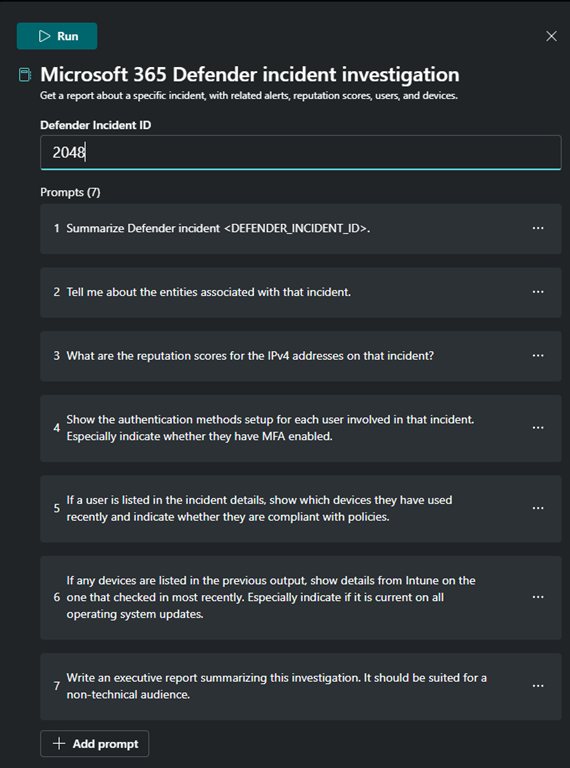 Run

Microsoft 365 Defender incident investigation
Get a report about a specific incident, with related alerts, reputation scores, users, and devices.

Defender Incident ID
2048

Prompts (7)

1 Summarize Defender incident <DEFENDER_INCIDENT_ID>. ...

2 Tell me about the entities associated with that incident. ...

3 What are the reputation scores for the IPv4 addresses on that incident? ...

4 Show the authentication methods setup for each user involved in that incident. Especially indicate whether they have MFA enabled. ...

5 If a user is listed in the incident details, show which devices they have used recently and indicate whether they are compliant with policies. ...

6 If any devices are listed in the previous output, show details from Intune on the one that checked in most recently. Especially indicate if it is current on all operating system updates. ...

7 Write an executive report summarizing this investigation. It should be suited for a non-technical audience. ...

+ Add prompt